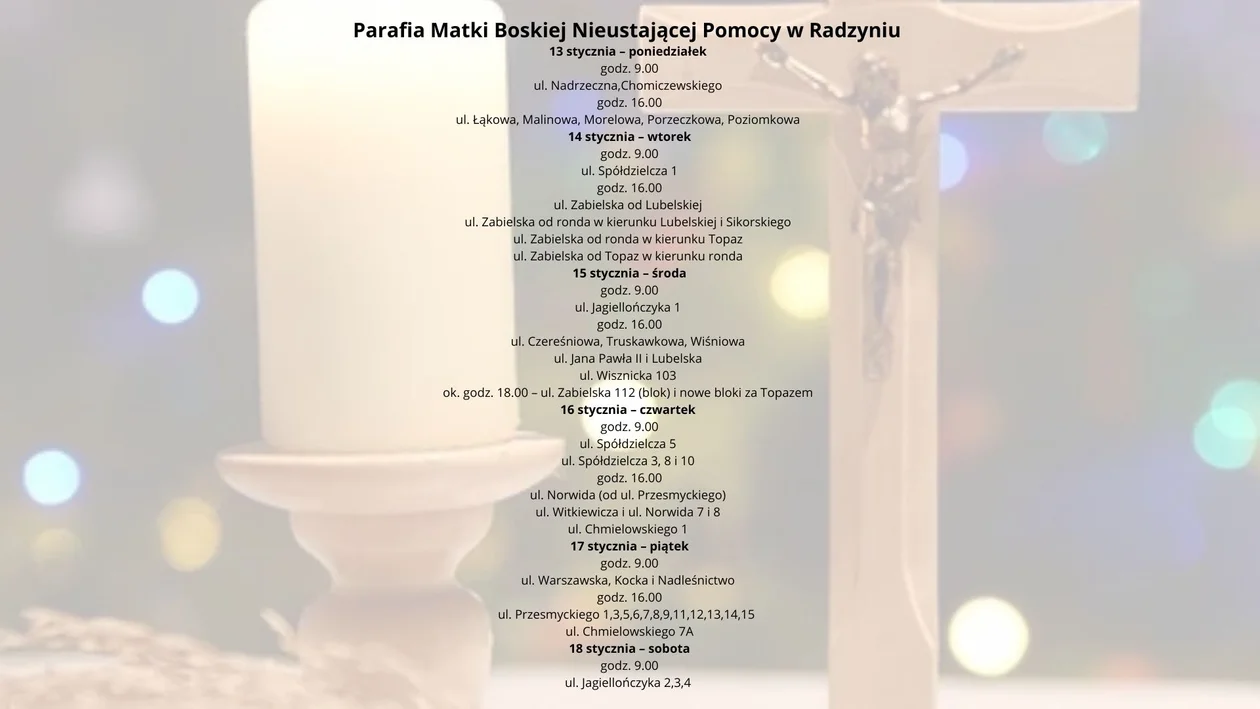 Parafia Matki Boskiej Nieustającej Pomocy w Radzyniu
13 stycznia – poniedziałek
godz. 9.00
ul. Nadrzeczna,Chomiczewskiego
godz. 16.00
ul. Łąkowa, Malinowa, Morelowa, Porzeczkowa, Poziomkowa
14 stycznia – wtorek
godz. 9.00
ul. Spółdzielcza 1
godz. 16.00
ul. Zabielska od Lubelskiej
ul. Zabielska od ronda w kierunku Lubelskiej i Sikorskiego
ul. Zabielska od ronda w kierunku Topaz
ul. Zabielska od Topaz w kierunku ronda
15 stycznia – środa
godz. 9.00
ul. Jagiellończyka 1
godz. 16.00
ul. Czereśniowa, Truskawkowa, Wiśniowa
ul. Jana Pawła II i Lubelska
ul. Wisznicka 103
ok. godz. 18.00 – ul. Zabielska 112 (blok) i nowe bloki za Topazem
16 stycznia – czwartek
godz. 9.00
ul. Spółdzielcza 5
ul. Spółdzielcza 3, 8 i 10
godz. 16.00
ul. Norwida (od ul. Przesmyckiego)
ul. Witkiewicza i ul. Norwida 7 i 8
ul. Chmielowskiego 1
17 stycznia – piątek
godz. 9.00
ul. Warszawska, Kocka i Nadleśnictwo
godz. 16.00
ul. Przesmyckiego 1,3,5,6,7,8,9,11,12,13,14,15
ul. Chmielowskiego 7A
18 stycznia – sobota
godz. 9.00
ul. Jagiellończyka 2,3,4